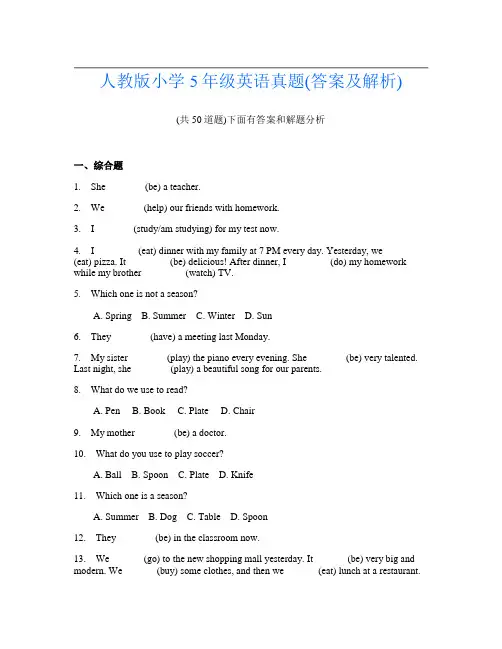 人教版小学 5 年级英语真题(答案及解析)

(共 50 道题)下面有答案和解题分析

一、综合题

1. She ______ (be) a teacher.

2. We ______ (help) our friends with homework.

3. I ______ (study/am studying) for my test now.

4. I ______ (eat) dinner with my family at 7 PM every day. Yesterday, we ______ (eat) pizza. It ______ (be) delicious! After dinner, I ______ (do) my homework while my brother ______ (watch) TV.

5. Which one is not a season?

A. Spring B. Summer C. Winter D. Sun

6. They ______ (have) a meeting last Monday.

7. My sister ______ (play) the piano every evening. She ______ (be) very talented. Last night, she ______ (play) a beautiful song for our parents.

8. What do we use to read?

A. Pen B. Book C. Plate D. Chair

9. My mother ______ (be) a doctor.

10. What do you use to play soccer?

A. Ball B. Spoon C. Plate D. Knife

11. Which one is a season?

A. Summer B. Dog C. Table D. Spoon

12. They ______ (be) in the classroom now.

13. We ______ (go) to the new shopping mall yesterday. It ______ (be) very big and modern. We ______ (buy) some clothes, and then we ______ (eat) lunch at a restaurant.